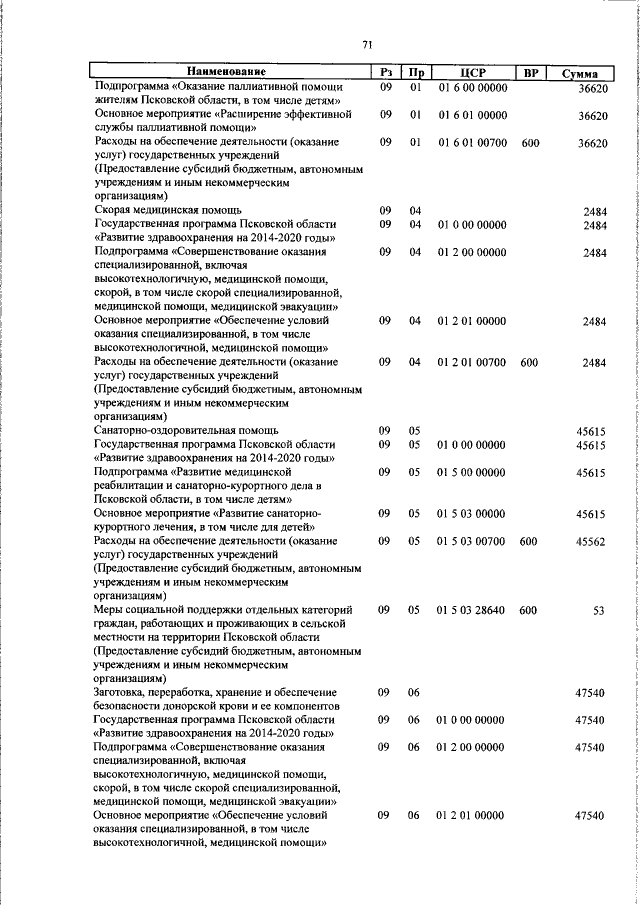 71

| Наименование | Рз | Пр | ЦСР | ВР | Сумма |
|---|---|---|---|---|---|
| Подпрограмма «Оказание паллиативной помощи жителям Псковской области, в том числе детям» | 09 | 01 | 01 6 00 00000 | | 36620 |
| Основное мероприятие «Расширение эффективной службы паллиативной помощи» | 09 | 01 | 01 6 01 00000 | | 36620 |
| Расходы на обеспечение деятельности (оказание услуг) государственных учреждений (Предоставление субсидий бюджетным, автономным учреждениям и иным некоммерческим организациям) | 09 | 01 | 01 6 01 00700 | 600 | 36620 |
| Скорая медицинская помощь | 09 | 04 | | | 2484 |
| Государственная программа Псковской области «Развитие здравоохранения на 2014-2020 годы» | 09 | 04 | 01 0 00 00000 | | 2484 |
| Подпрограмма «Совершенствование оказания специализированной, включая высокотехнологичную, медицинской помощи, скорой, в том числе скорой специализированной, медицинской помощи, медицинской эвакуации» | 09 | 04 | 01 2 00 00000 | | 2484 |
| Основное мероприятие «Обеспечение условий оказания специализированной, в том числе высокотехнологичной, медицинской помощи» | 09 | 04 | 01 2 01 00000 | | 2484 |
| Расходы на обеспечение деятельности (оказание услуг) государственных учреждений (Предоставление субсидий бюджетным, автономным учреждениям и иным некоммерческим организациям) | 09 | 04 | 01 2 01 00700 | 600 | 2484 |
| Санаторно-оздоровительная помощь | 09 | 05 | | | 45615 |
| Государственная программа Псковской области «Развитие здравоохранения на 2014-2020 годы» | 09 | 05 | 01 0 00 00000 | | 45615 |
| Подпрограмма «Развитие медицинской реабилитации и санаторно-курортного дела в Псковской области, в том числе детям» | 09 | 05 | 01 5 00 00000 | | 45615 |
| Основное мероприятие «Развитие санаторно-курортного лечения, в том числе для детей» | 09 | 05 | 01 5 03 00000 | | 45615 |
| Расходы на обеспечение деятельности (оказание услуг) государственных учреждений (Предоставление субсидий бюджетным, автономным учреждениям и иным некоммерческим организациям) | 09 | 05 | 01 5 03 00700 | 600 | 45562 |
| Меры социальной поддержки отдельных категорий граждан, работающих и проживающих в сельской местности на территории Псковской области (Предоставление субсидий бюджетным, автономным учреждениям и иным некоммерческим организациям) | 09 | 05 | 01 5 03 28640 | 600 | 53 |
| Заготовка, переработка, хранение и обеспечение безопасности донорской крови и ее компонентов | 09 | 06 | | | 47540 |
| Государственная программа Псковской области «Развитие здравоохранения на 2014-2020 годы» | 09 | 06 | 01 0 00 00000 | | 47540 |
| Подпрограмма «Совершенствование оказания специализированной, включая высокотехнологичную, медицинской помощи, скорой, в том числе скорой специализированной, медицинской помощи, медицинской эвакуации» | 09 | 06 | 01 2 00 00000 | | 47540 |
| Основное мероприятие «Обеспечение условий оказания специализированной, в том числе высокотехнологичной, медицинской помощи» | 09 | 06 | 01 2 01 00000 | | 47540 |